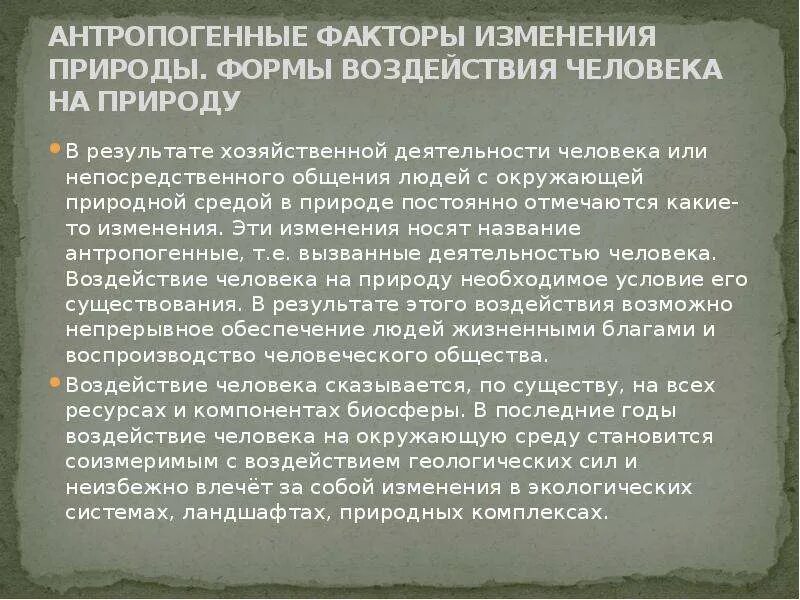 АНТРОПОГЕННЫЕ ФАКТОРЫ ИЗМЕНЕНИЯ ПРИРОДЫ. ФОРМЫ ВОЗДЕЙСТВИЯ ЧЕЛОВЕКА НА ПРИРОДУ

В результате хозяйственной деятельности человека или непосредственного общения людей с окружающей природной средой в природе постоянно отмечаются какие-то изменения. Эти изменения носят название антропогенные, т.е. вызванные деятельностью человека. Воздействие человека на природу необходимое условие его существования. В результате этого воздействия возможно непрерывное обеспечение людей жизненными благами и воспроизводство человеческого общества.

Воздействие человека сказывается, по существу, на всех ресурсах и компонентах биосферы. В последние годы воздействие человека на окружающую среду становится соизмеримым с воздействием геологических сил и неизбежно влечёт за собой изменения в экологических системах, ландшафтах, природных комплексах.